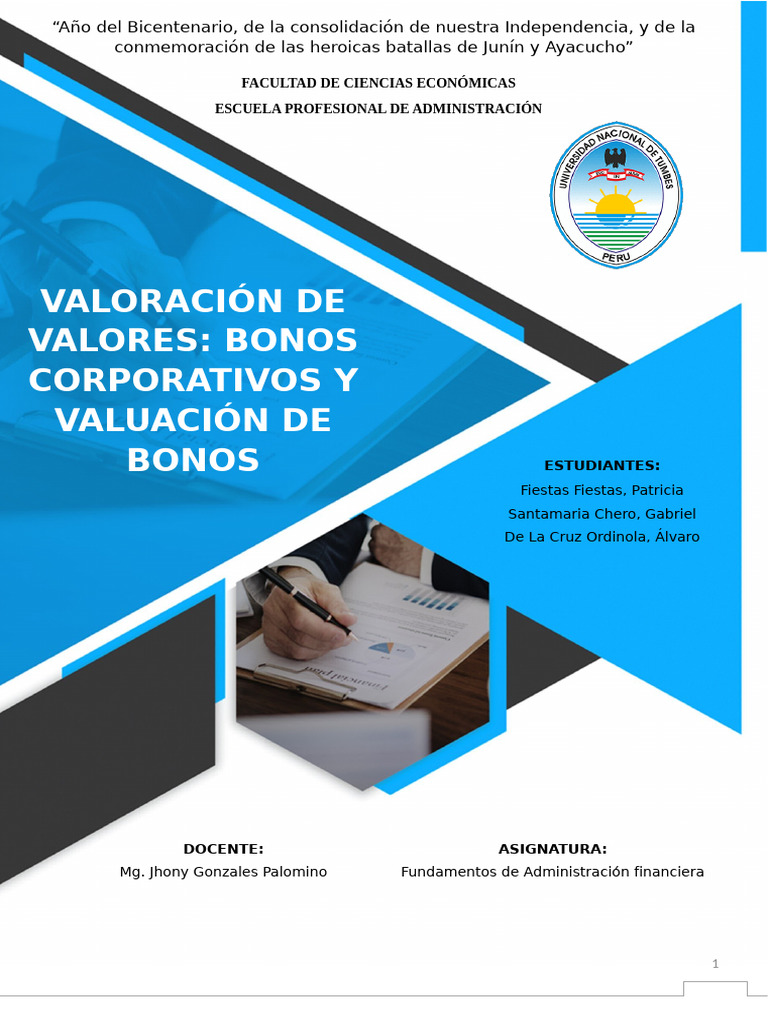 “Año del Bicentenario, de la consolidación de nuestra Independencia, y de la conmemoración de las heroicas batallas de Junín y Ayacucho”

FACULTAD DE CIENCIAS ECONÓMICAS

ESCUELA PROFESIONAL DE ADMINISTRACIÓN

UNIVERSIDAD NACIONAL DE TUMBES

PERU

VALORACIÓN DE VALORES: BONOS CORPORATIVOS Y VALUACIÓN DE BONOS

ESTUDIANTES:

Fiestas Fiestas, Patricia

Santamaria Chero, Gabriel

De La Cruz Ordinola, Álvaro

Financial Plan

DOCENTE:

Mg. Jhony Gonzales Palomino

ASIGNATURA:

Fundamentos de Administración financiera

1